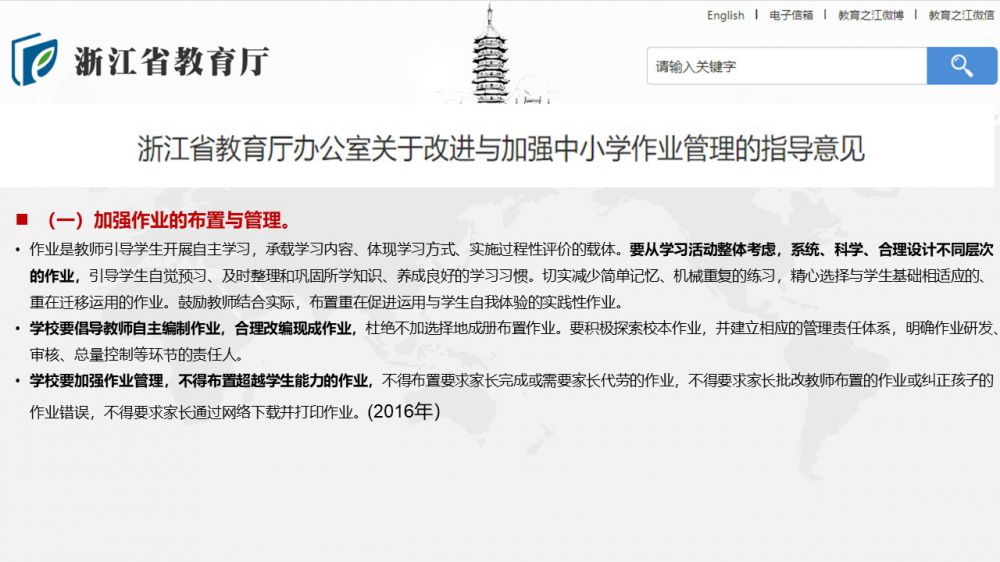 English | 电子信箱 | 教育之江微博 | 教育之江微信

浙江省教育厅

请输入关键字

浙江省教育厅办公室关于改进与加强中小学作业管理的指导意见

■ （一）加强作业的布置与管理。

• 作业是教师引导学生开展自主学习，承载学习内容、体现学习方式、实施过程性评价的载体。要从学习活动整体考虑，系统、科学、合理设计不同层次的作业，引导学生自觉预习、及时整理和巩固所学知识、养成良好的学习习惯。切实减少简单记忆、机械重复的练习，精心选择与学生基础相适应的、重在迁移运用的作业。鼓励教师结合实际，布置重在促进运用与学生自我体验的实践性作业。

• 学校要倡导教师自主编制作业，合理改编现成作业，杜绝不加选择地成册布置作业。要积极探索校本作业，并建立相应的管理责任体系，明确作业研发、审核、总量控制等环节的责任人。

• 学校要加强作业管理，不得布置超越学生能力的作业，不得布置要求家长完成或需要家长代劳的作业，不得要求家长批改教师布置的作业或纠正孩子的作业错误，不得要求家长通过网络下载并打印作业。(2016年)